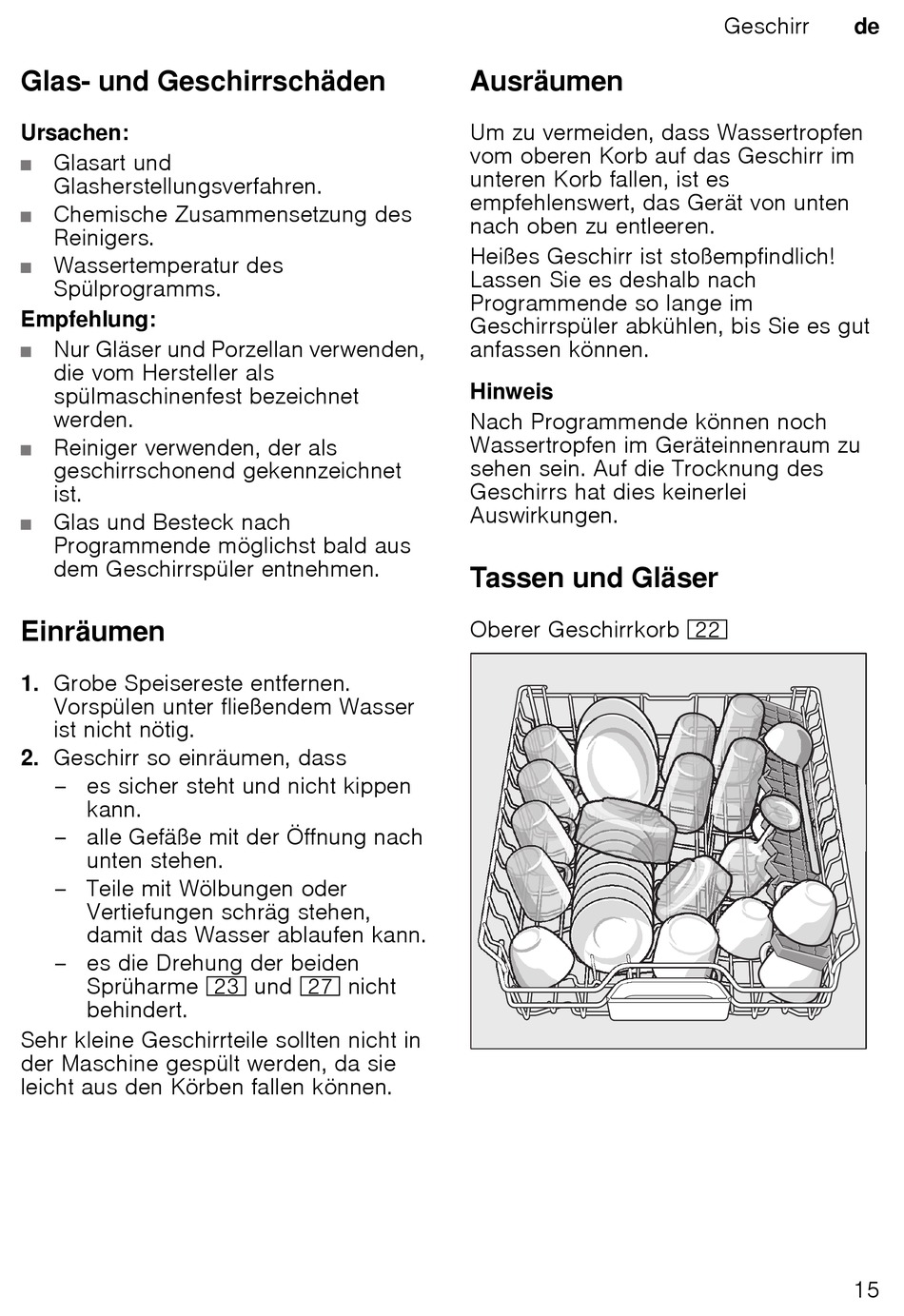 Geschirr de

Glas- und Geschirrschäden

Ursachen:

■ Glasart und Glasherstellungsverfahren.

■ Chemische Zusammensetzung des Reinigers.

■ Wassertemperatur des Spülprogramms.

Empfehlung:

■ Nur Gläser und Porzellan verwenden, die vom Hersteller als spülmaschinenfest bezeichnet werden.

■ Reiniger verwenden, der als geschirrschonend gekennzeichnet ist.

■ Glas und Besteck nach Programmende möglichst bald aus dem Geschirrspüler entnehmen.

Einräumen

1. Grobe Speisereste entfernen. Vorspülen unter fließendem Wasser ist nicht nötig.

2. Geschirr so einräumen, dass

– es sicher steht und nicht kippen kann.

– alle Gefäße mit der Öffnung nach unten stehen.

– Teile mit Wölbungen oder Vertiefungen schräg stehen, damit das Wasser ablaufen kann.

– es die Drehung der beiden Sprüharme 23 und 27 nicht behindert.

Sehr kleine Geschirrteile sollten nicht in der Maschine gespült werden, da sie leicht aus den Körben fallen können.

Ausräumen

Um zu vermeiden, dass Wassertropfen vom oberen Korb auf das Geschirr im unteren Korb fallen, ist es empfehlenswert, das Gerät von unten nach oben zu entleeren.

Heißes Geschirr ist stoßempfindlich! Lassen Sie es deshalb nach Programmende so lange im Geschirrspüler abkühlen, bis Sie es gut anfassen können.

Hinweis

Nach Programmende können noch Wassertropfen im Geräteinnenraum zu sehen sein. Auf die Trocknung des Geschirrs hat dies keinerlei Auswirkungen.

Tassen und Gläser

Oberer Geschirrkorb 22

15